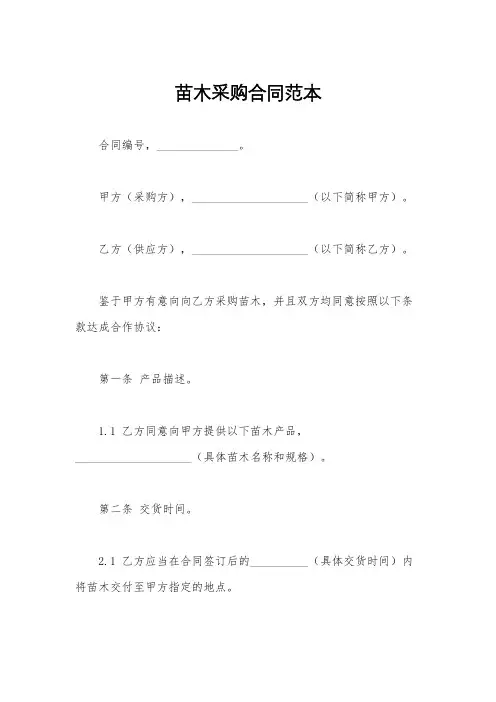 苗木采购合同范本

合同编号，______________。

甲方（采购方），____________________（以下简称甲方）。

乙方（供应方），____________________（以下简称乙方）。

鉴于甲方有意向向乙方采购苗木，并且双方均同意按照以下条款达成合作协议：

第一条 产品描述。

1.1 乙方同意向甲方提供以下苗木产品，____________________（具体苗木名称和规格）。

第二条 交货时间。

2.1 乙方应当在合同签订后的__________（具体交货时间）内将苗木交付至甲方指定的地点。